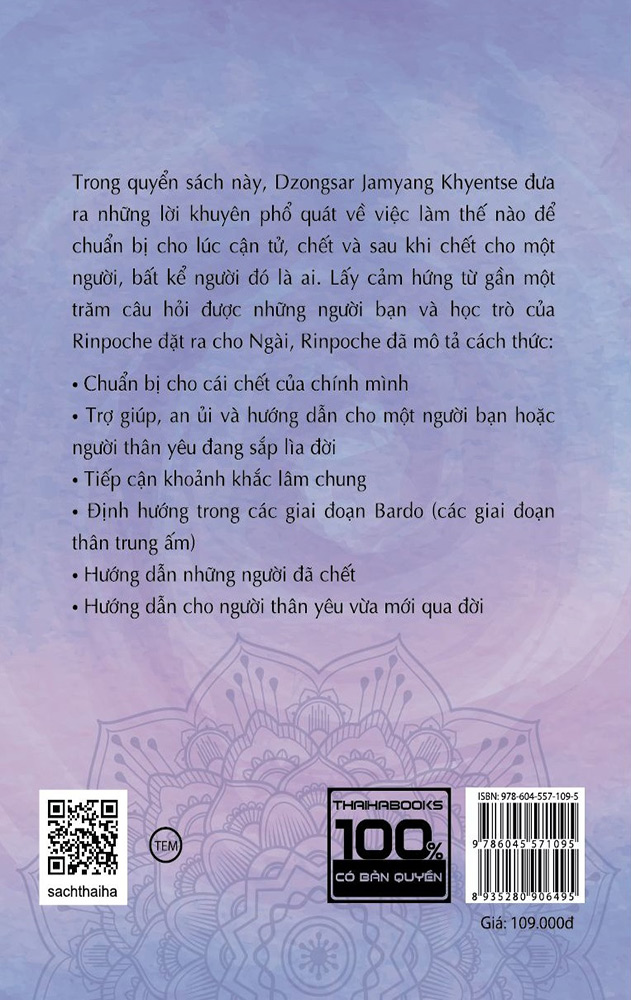 Trong quyển sách này, Dzongsar Jamyang Khyentse đưa ra những lời khuyên phổ quát về việc làm thế nào để chuẩn bị cho lúc cận tử, chết và sau khi chết cho một người, bất kể người đó là ai. Lấy cảm hứng từ gần một trăm câu hỏi được những người bạn và học trò của Rinpoche đặt ra cho Ngài, Rinpoche đã mô tả cách thức:

• Chuẩn bị cho cái chết của chính mình

• Trợ giúp, an ủi và hướng dẫn cho một người bạn hoặc người thân yêu đang sắp lìa đời

• Tiếp cận khoảnh khắc lâm chung

• Định hướng trong các giai đoạn Bardo (các giai đoạn thân trung ấm)

• Hướng dẫn những người đã chết

• Hướng dẫn cho người thân yêu vừa mới qua đời

sachthaiha

TEM

THAIHABOOKS
100%
CÓ BẢN QUYỀN

ISBN: 978-604-557-109-5
9 786045 571095
8 935280 906495

Giá: 109.000đ